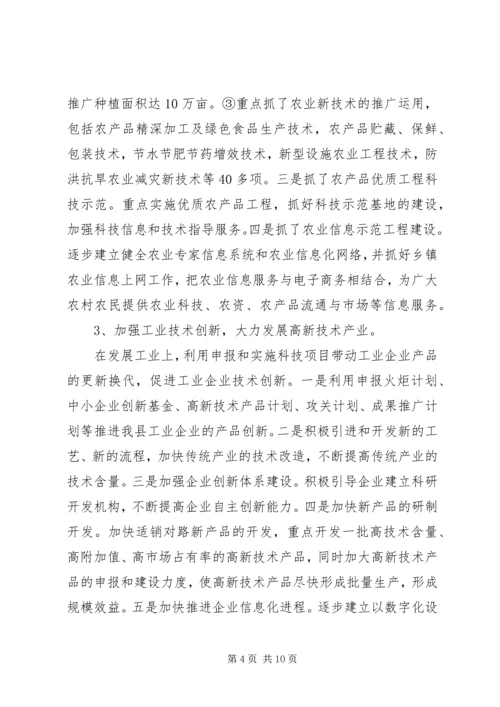 推广种植面积达10万亩。③重点抓了农业新技术的推广运用，包括农产品精深加工及绿色食品生产技术，农产品贮藏、保鲜、包装技术，节水节肥节药增效技术，新型设施农业工程技术，防洪抗旱农业减灾新技术等40多项。三是抓了农产品优质工程科技示范。重点实施优质农产品工程，抓好科技示范基地的建设，加强科技信息和技术指导服务。四是抓了农业信息示范工程建设。逐步建立健全农业专家信息系统和农业信息化网络，并抓好乡镇农业信息上网工作，把农业信息服务与电子商务相结合，为广大农村农民提供农业科技、农资、农产品流通与市场等信息服务。

3、加强工业技术创新，大力发展高新技术产业。

在发展工业上，利用申报和实施科技项目带动工业企业产品的更新换代，促进工业企业技术创新。一是利用申报火炬计划、中小企业创新基金、高新技术产品计划、攻关计划、成果推广计划等推进我县工业企业的产品创新。二是积极引进和开发新的工艺、新的流程，加快传统产业的技术改造，不断提高传统产业的技术含量。三是加强企业创新体系建设。积极引导企业建立科研开发机构，不断提高企业自主创新能力。四是加快新产品的研制开发。加快适销对路新产品的开发，重点开发一批高技术含量、高附加值、高市场占有率的高新技术产品，同时加大高新技术产品的申报和建设力度，使高新技术产品尽快形成批量生产，形成规模效益。五是加快推进企业信息化进程。逐步建立以数字化设

第4页 共10页